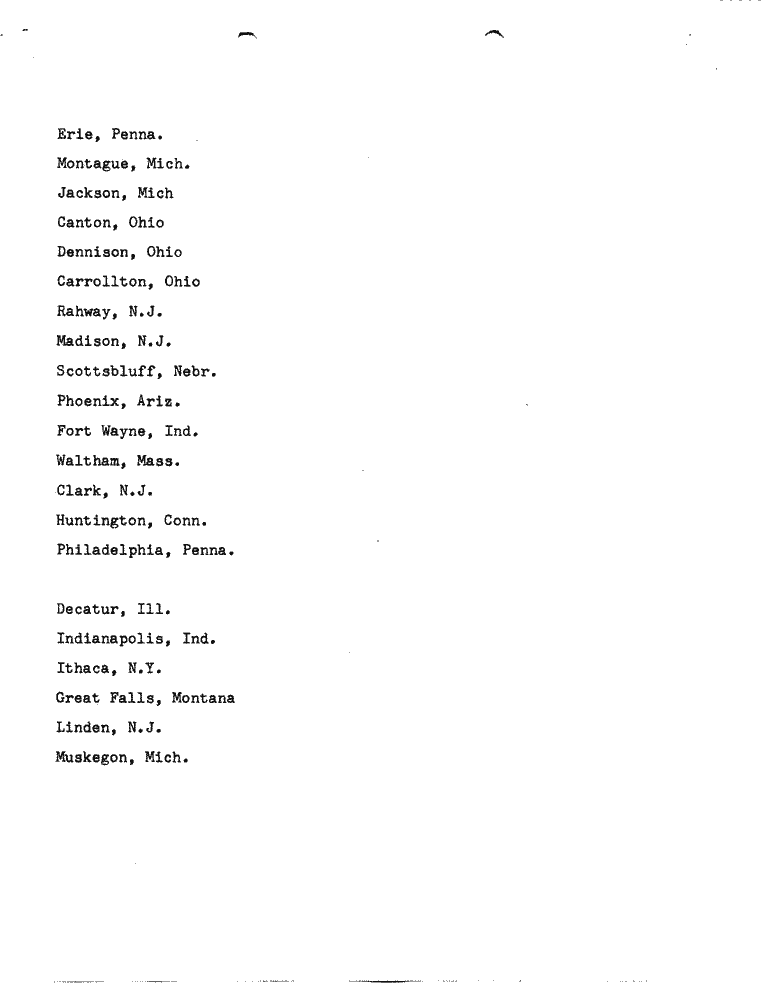 Erie, Penna.
Montague, Mich.
Jackson, Mich
Canton, Ohio
Dennison, Ohio
Carrollton, Ohio
Rahway, N.J.
Madison, N.J.
Scottsbluff, Nebr.
Phoenix, Ariz.
Fort Wayne, Ind.
Waltham, Mass.
Clark, N.J.
Huntington, Conn.
Philadelphia, Penna.

Decatur, Ill.
Indianapolis, Ind.
Ithaca, N.Y.
Great Falls, Montana
Linden, N.J.
Muskegon, Mich.